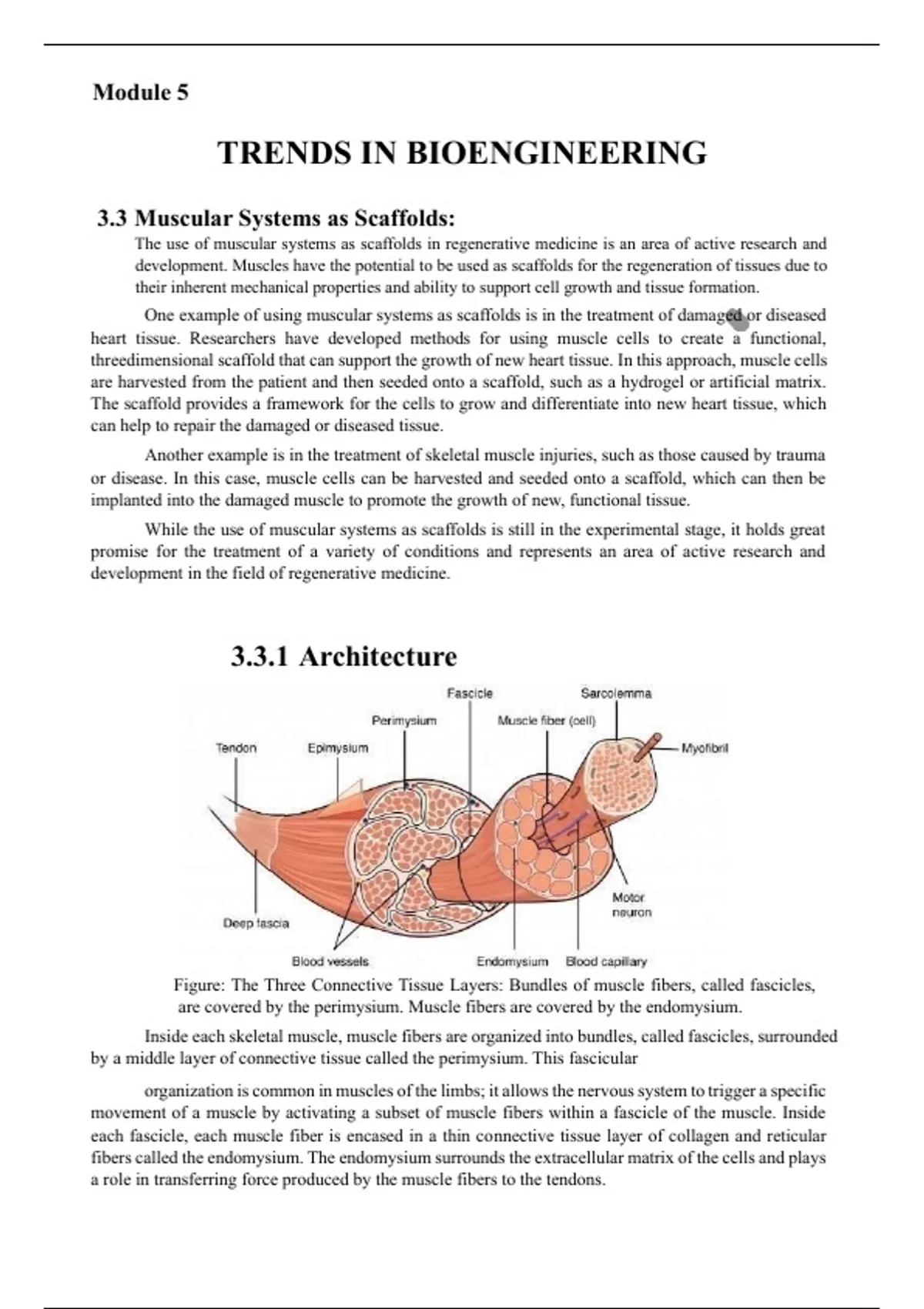 Module 5

TRENDS IN BIOENGINEERING

3.3 Muscular Systems as Scaffolds:

The use of muscular systems as scaffolds in regenerative medicine is an area of active research and development. Muscles have the potential to be used as scaffolds for the regeneration of tissues due to their inherent mechanical properties and ability to support cell growth and tissue formation.

One example of using muscular systems as scaffolds is in the treatment of damaged or diseased heart tissue. Researchers have developed methods for using muscle cells to create a functional, threedimensional scaffold that can support the growth of new heart tissue. In this approach, muscle cells are harvested from the patient and then seeded onto a scaffold, such as a hydrogel or artificial matrix. The scaffold provides a framework for the cells to grow and differentiate into new heart tissue, which can help to repair the damaged or diseased tissue.

Another example is in the treatment of skeletal muscle injuries, such as those caused by trauma or disease. In this case, muscle cells can be harvested and seeded onto a scaffold, which can then be implanted into the damaged muscle to promote the growth of new, functional tissue.

While the use of muscular systems as scaffolds is still in the experimental stage, it holds great promise for the treatment of a variety of conditions and represents an area of active research and development in the field of regenerative medicine.

3.3.1 Architecture

Fascicle
Sarcolemma
Perimysium
Muscle fiber (cell)
Tendon
Epimysium
Myofibril
Motor neuron
Deep fascia
Blood vessels
Endomysium
Blood capillary

Figure: The Three Connective Tissue Layers: Bundles of muscle fibers, called fascicles, are covered by the perimysium. Muscle fibers are covered by the endomysium.

Inside each skeletal muscle, muscle fibers are organized into bundles, called fascicles, surrounded by a middle layer of connective tissue called the perimysium. This fascicular

organization is common in muscles of the limbs; it allows the nervous system to trigger a specific movement of a muscle by activating a subset of muscle fibers within a fascicle of the muscle. Inside each fascicle, each muscle fiber is encased in a thin connective tissue layer of collagen and reticular fibers called the endomysium. The endomysium surrounds the extracellular matrix of the cells and plays a role in transferring force produced by the muscle fibers to the tendons.